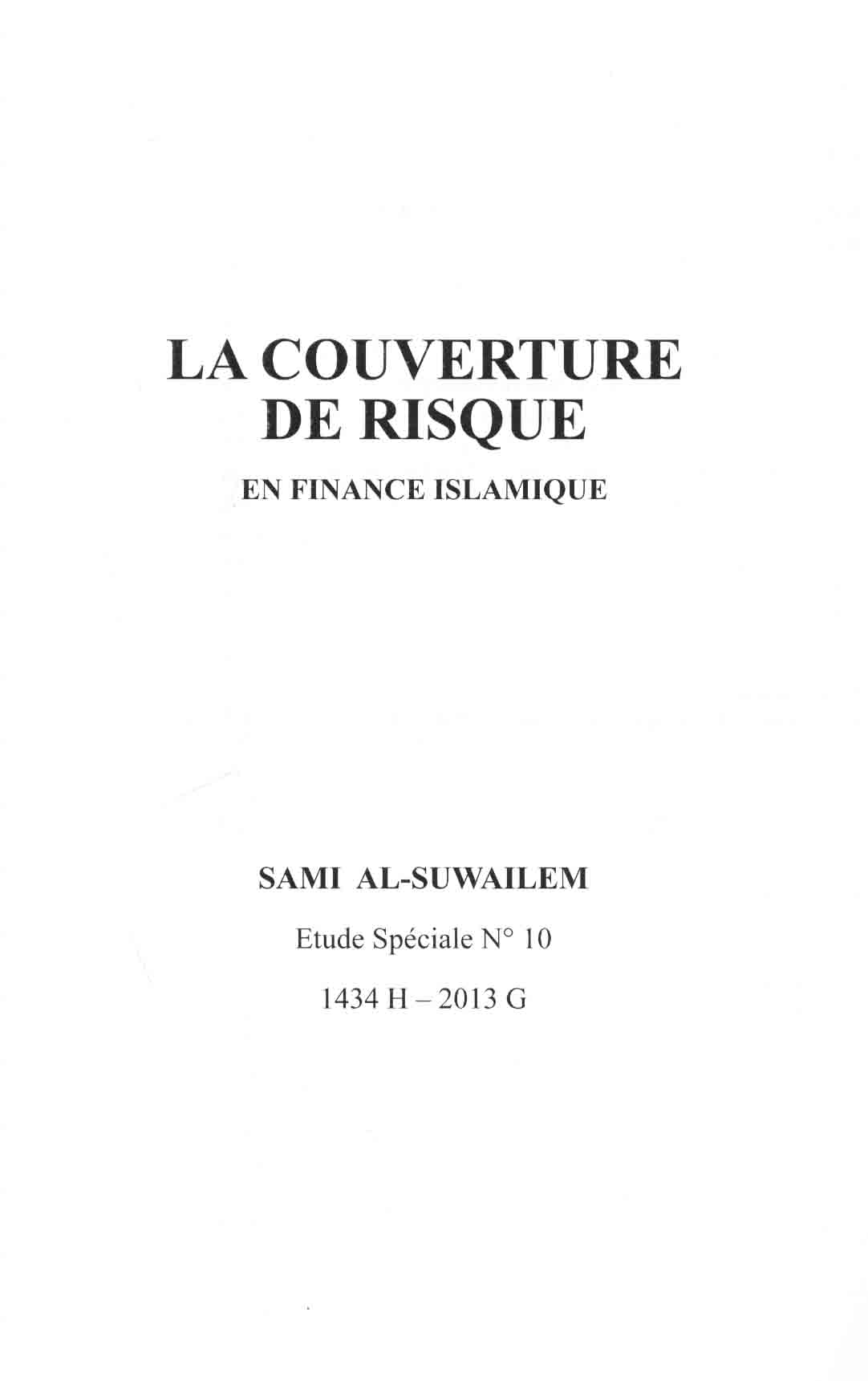 LA COUVERTURE
DE RISQUE

EN FINANCE ISLAMIQUE

SAMI AL-SUWAILEM

Etude Spéciale N° 10

1434 H – 2013 G